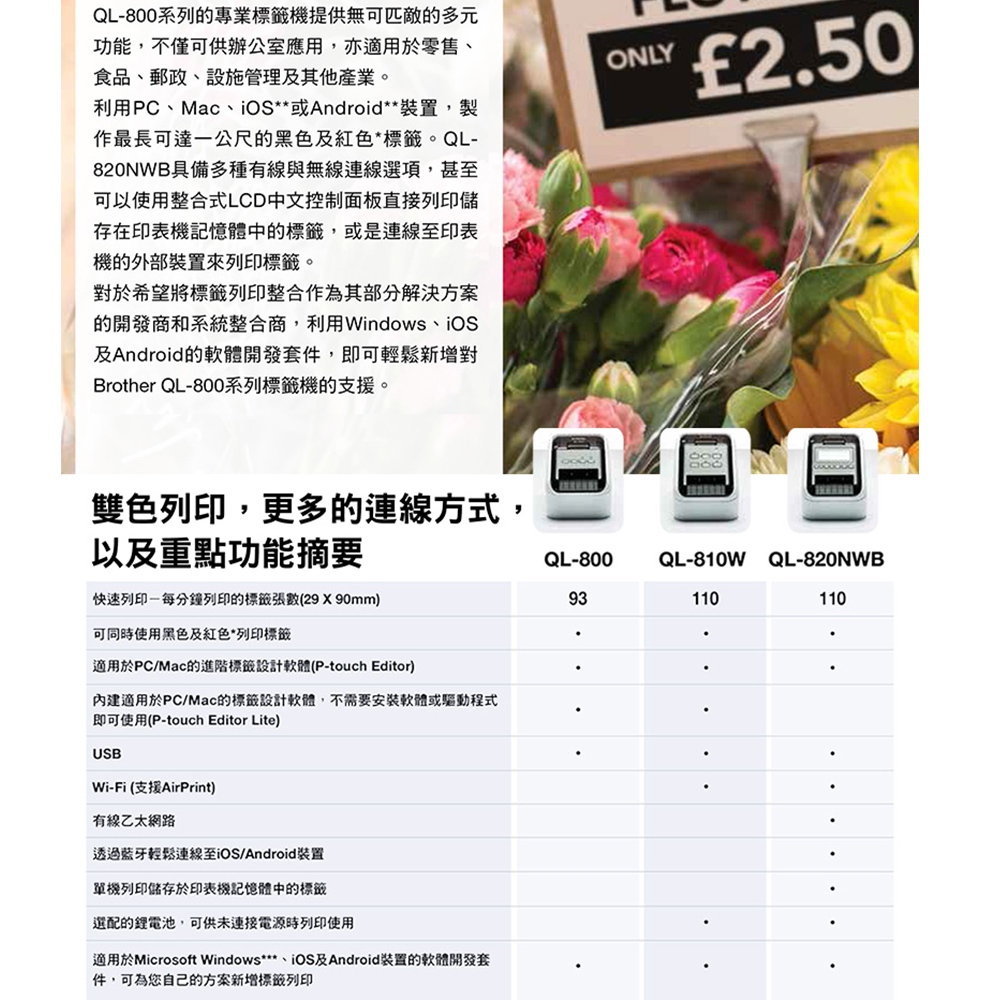 QL-800系列的專業標籤機提供無可匹敵的多元功能，不僅可供辦公室應用，亦適用於零售、食品、郵政、設施管理及其他產業。

利用PC、Mac、iOS**或Android**裝置，製作最長可達一公尺的黑色及紅色*標籤。QL-820NWB具備多種有線與無線連線選項，甚至可以使用整合式LCD中文控制面板直接列印儲存在印表機記憶體中的標籤，或是連線至印表機的外部裝置來列印標籤。

對於希望將標籤列印整合作為其部分解決方案的開發商和系統整合商，利用Windows、iOS及Android的軟體開發套件，即可輕鬆新增對Brother QL-800系列標籤機的支援。

ONLY £2.50

雙色列印，更多的連線方式，以及重點功能摘要

| | QL-800 | QL-810W | QL-820NWB |
|---|---|---|---|
| 快速列印－每分鐘列印的標籤張數(29 X 90mm) | 93 | 110 | 110 |
| 可同時使用黑色及紅色*列印標籤 | • | • | • |
| 適用於PC/Mac的進階標籤設計軟體(P-touch Editor) | • | • | • |
| 內建適用於PC/Mac的標籤設計軟體，不需要安裝軟體或驅動程式即可使用(P-touch Editor Lite) | • | • | |
| USB | • | • | • |
| Wi-Fi (支援AirPrint) | | • | • |
| 有線乙太網路 | | | • |
| 透過藍牙輕鬆連線至iOS/Android裝置 | | | • |
| 單機列印儲存於印表機記憶體中的標籤 | | | • |
| 選配的鋰電池，可供未連接電源時列印使用 | | • | • |
| 適用於Microsoft Windows***、iOS及Android裝置的軟體開發套件，可為您自己的方案新增標籤列印 | • | • | • |